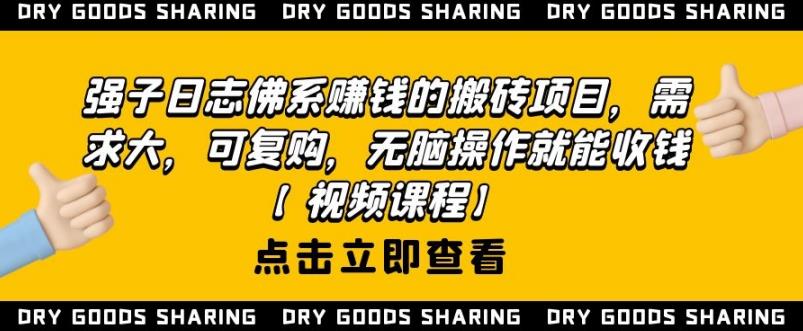 DRY GOODS SHARING DRY GOODS SHARING DRY GOODS SHARING

强子日志佛系赚钱的搬砖项目，需求大，可复购，无脑操作就能收钱【视频课程】

点击立即查看

DRY GOODS SHARING DRY GOODS SHARING DRY GOODS SHARING